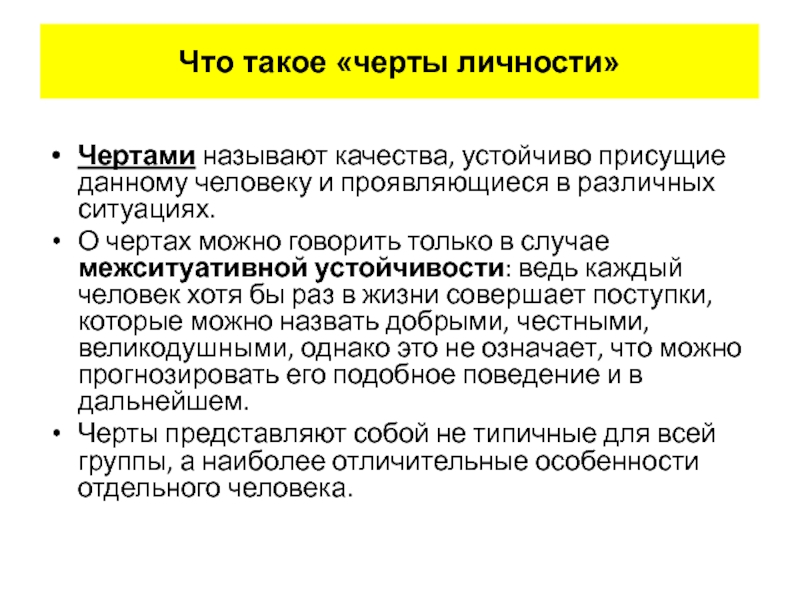 Что такое «черты личности»

• Чертами называют качества, устойчиво присущие данному человеку и проявляющиеся в различных ситуациях.

• О чертах можно говорить только в случае межситуативной устойчивости: ведь каждый человек хотя бы раз в жизни совершает поступки, которые можно назвать добрыми, честными, великодушными, однако это не означает, что можно прогнозировать его подобное поведение и в дальнейшем.

• Черты представляют собой не типичные для всей группы, а наиболее отличительные особенности отдельного человека.